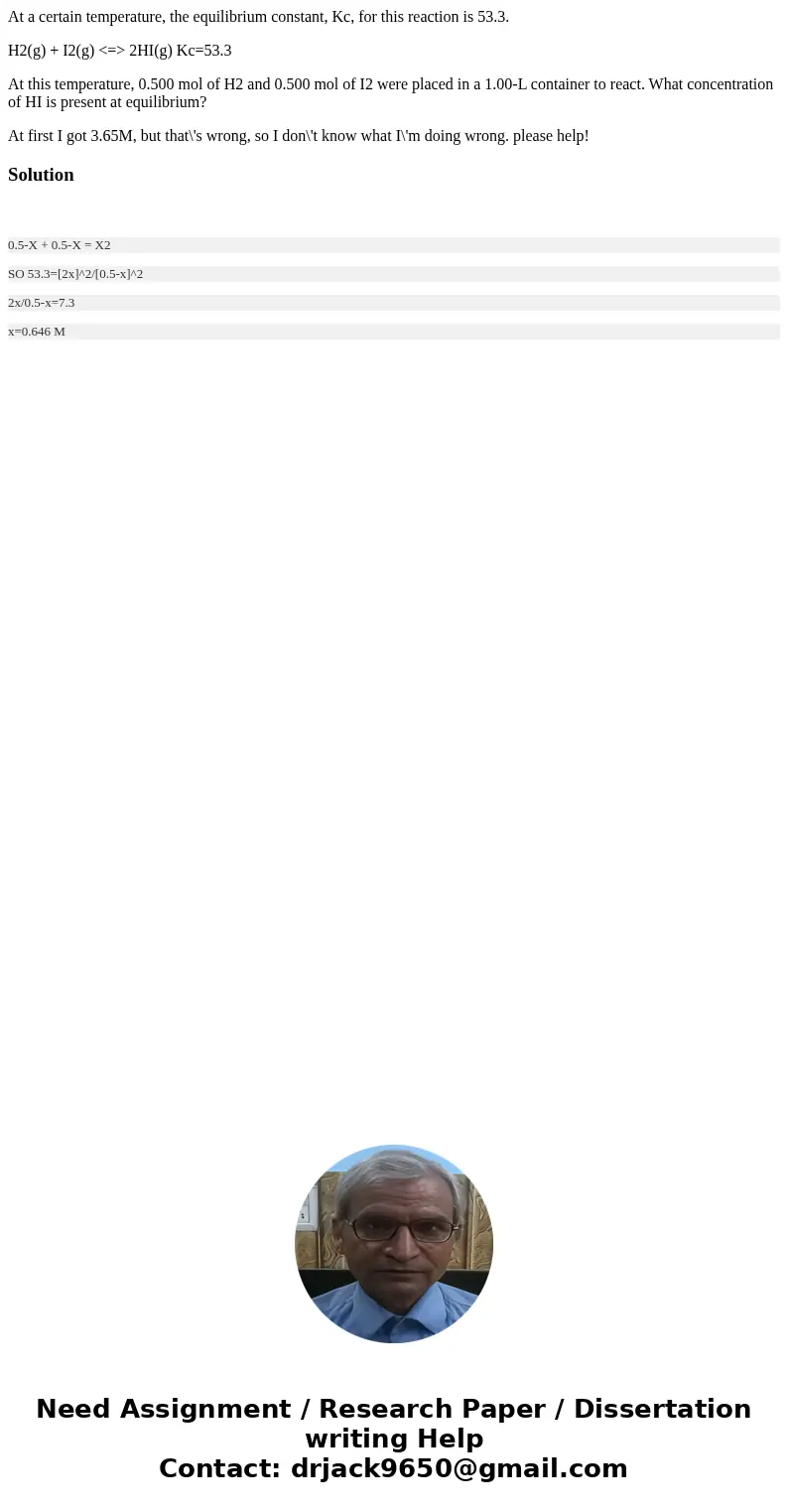 At a certain temperature, the equilibrium constant, Kc, for this reaction is 53.3.

H2(g) + I2(g) <=> 2HI(g) Kc=53.3

At this temperature, 0.500 mol of H2 and 0.500 mol of I2 were placed in a 1.00-L container to react. What concentration of HI is present at equilibrium?

At first I got 3.65M, but that\'s wrong, so I don\'t know what I\'m doing wrong. please help!

Solution

0.5-X + 0.5-X = X2

SO 53.3=[2x]^2/[0.5-x]^2

2x/0.5-x=7.3

x=0.646 M

Need Assignment / Research Paper / Dissertation writing Help
Contact: drjack9650@gmail.com